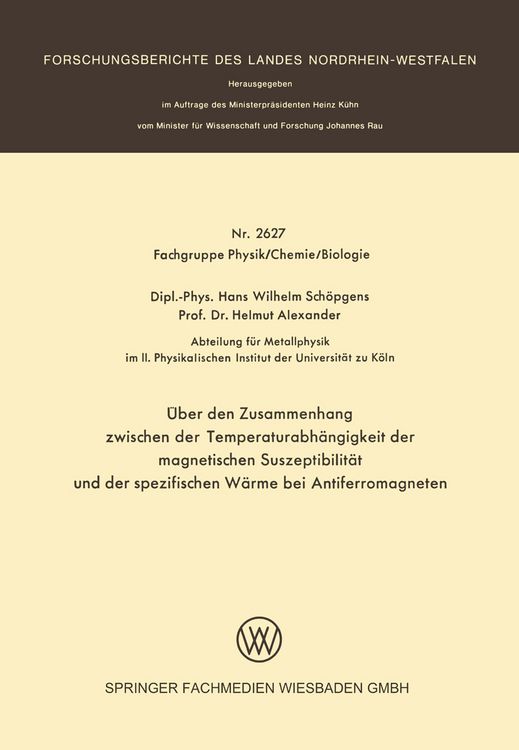 FORSCHUNGSBERICHTE DES LANDES NORDRHEIN-WESTFALEN

Herausgegeben

im Auftrage des Ministerpräsidenten Heinz Kühn

vom Minister für Wissenschaft und Forschung Johannes Rau

Nr. 2627

Fachgruppe Physik/Chemie/Biologie

Dipl.-Phys. Hans Wilhelm Schöpgens

Prof. Dr. Helmut Alexander

Abteilung für Metallphysik

im II. Physikalischen Institut der Universität zu Köln

Über den Zusammenhang

zwischen der Temperaturabhängigkeit der

magnetischen Suszeptibilität

und der spezifischen Wärme bei Antiferromagneten

SPRINGER FACHMEDIEN WIESBADEN GMBH